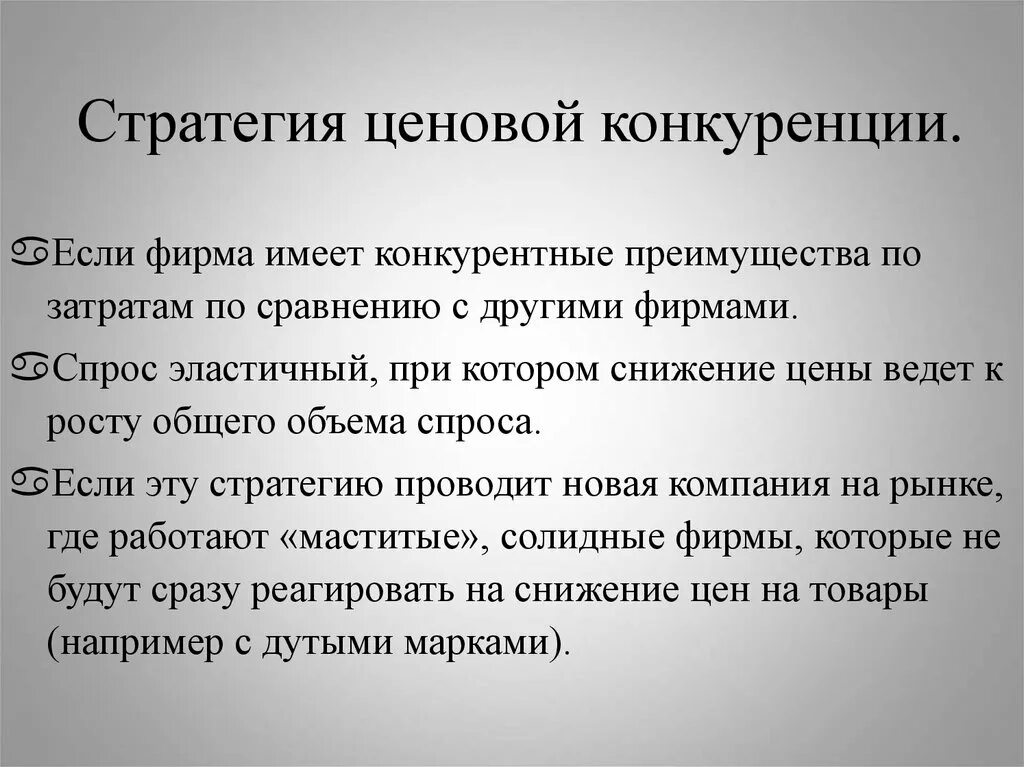 Стратегия ценовой конкуренции.

Если фирма имеет конкурентные преимущества по затратам по сравнению с другими фирмами.

Спрос эластичный, при котором снижение цены ведет к росту общего объема спроса.

Если эту стратегию проводит новая компания на рынке, где работают «маститые», солидные фирмы, которые не будут сразу реагировать на снижение цен на товары (например с дутыми марками).